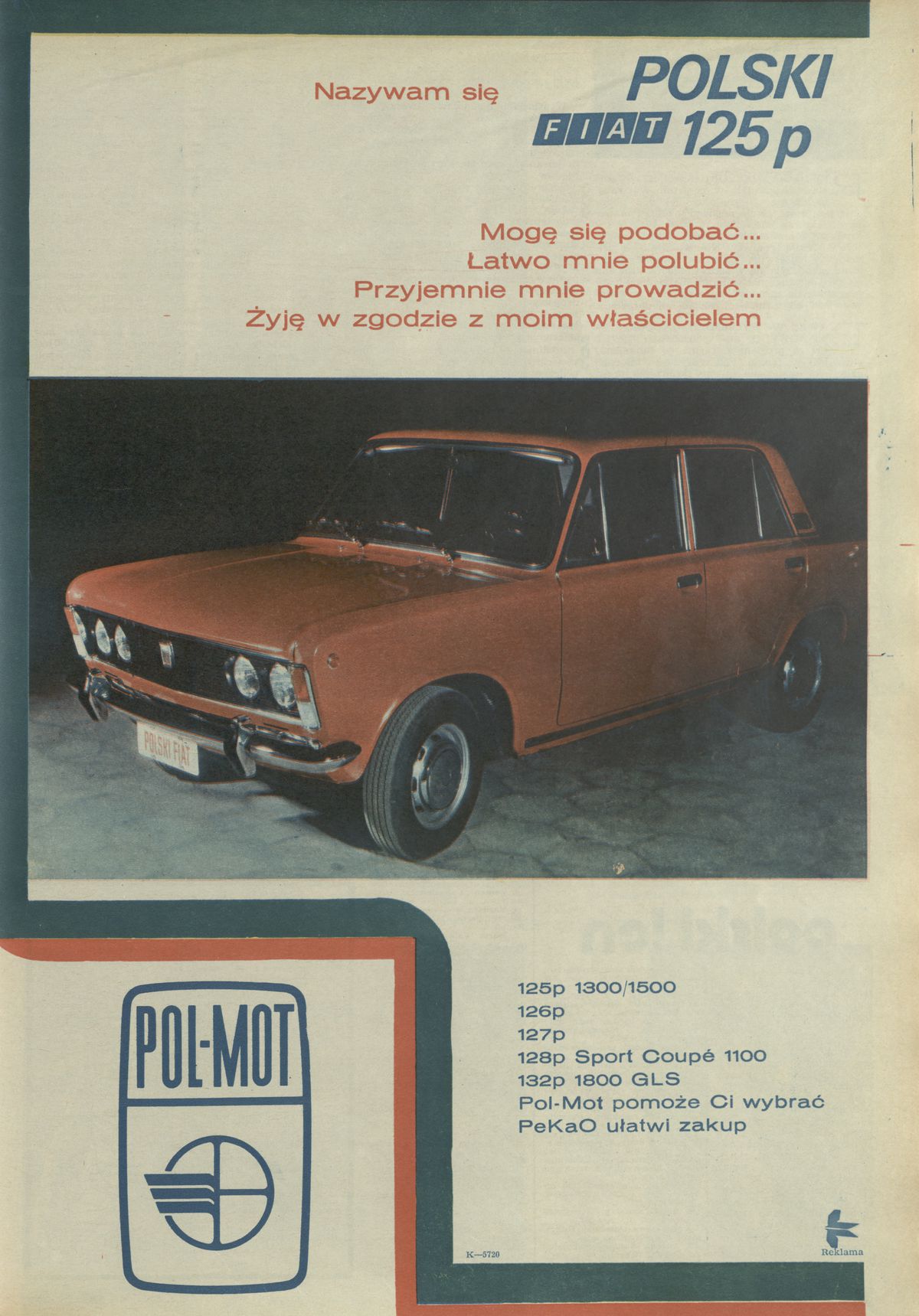 Nazywam się POLSKI FIAT 125p

Mogę się podobać...
Łatwo mnie polubić...
Przyjemnie mnie prowadzić...
Żyję w zgodzie z moim właścicielem

POLSKI FIAT

POL-MOT

125p 1300/1500
126p
127p
128p Sport Coupé 1100
132p 1800 GLS
Pol-Mot pomoże Ci wybrać
PeKaO ułatwi zakup

K—5720

Reklama